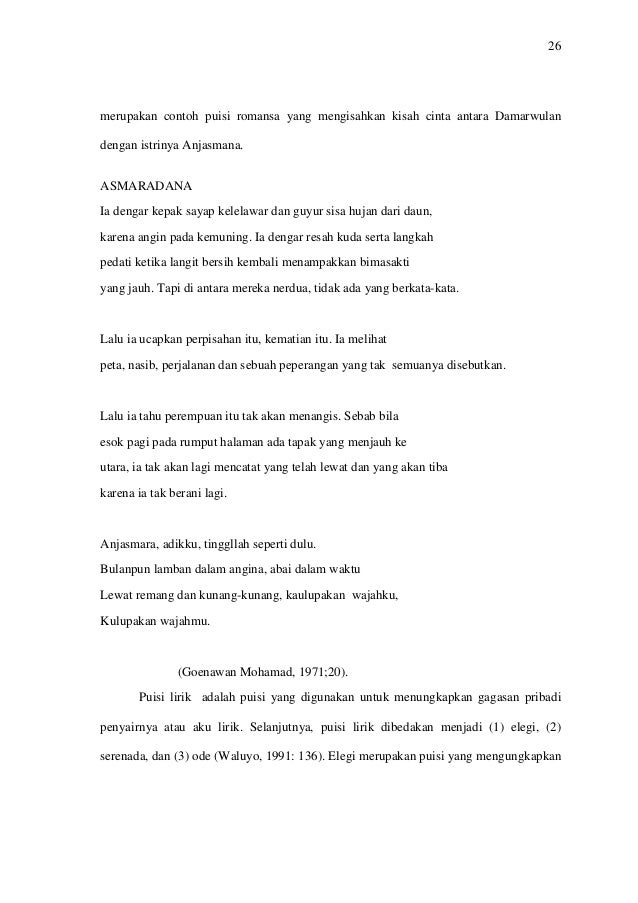 26

merupakan contoh puisi romansa yang mengisahkan kisah cinta antara Damarwulan dengan istrinya Anjasmana.

ASMARADANA
Ia dengar kepak sayap kelelawar dan guyur sisa hujan dari daun,
karena angin pada kemuning. Ia dengar resah kuda serta langkah
pedati ketika langit bersih kembali menampakkan bimasakti
yang jauh. Tapi di antara mereka nerdua, tidak ada yang berkata-kata.

Lalu ia ucapkan perpisahan itu, kematian itu. Ia melihat
peta, nasib, perjalanan dan sebuah peperangan yang tak semuanya disebutkan.

Lalu ia tahu perempuan itu tak akan menangis. Sebab bila
esok pagi pada rumput halaman ada tapak yang menjauh ke
utara, ia tak akan lagi mencatat yang telah lewat dan yang akan tiba
karena ia tak berani lagi.

Anjasmara, adikku, tinggllah seperti dulu.
Bulanpun lamban dalam angina, abai dalam waktu
Lewat remang dan kunang-kunang, kaulupakan wajahku,
Kulupakan wajahmu.

(Goenawan Mohamad, 1971;20).

Puisi lirik adalah puisi yang digunakan untuk menungkapkan gagasan pribadi penyairnya atau aku lirik. Selanjutnya, puisi lirik dibedakan menjadi (1) elegi, (2) serenada, dan (3) ode (Waluyo, 1991: 136). Elegi merupakan puisi yang mengungkapkan